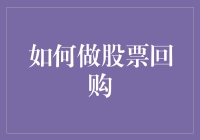 如何做股票回购